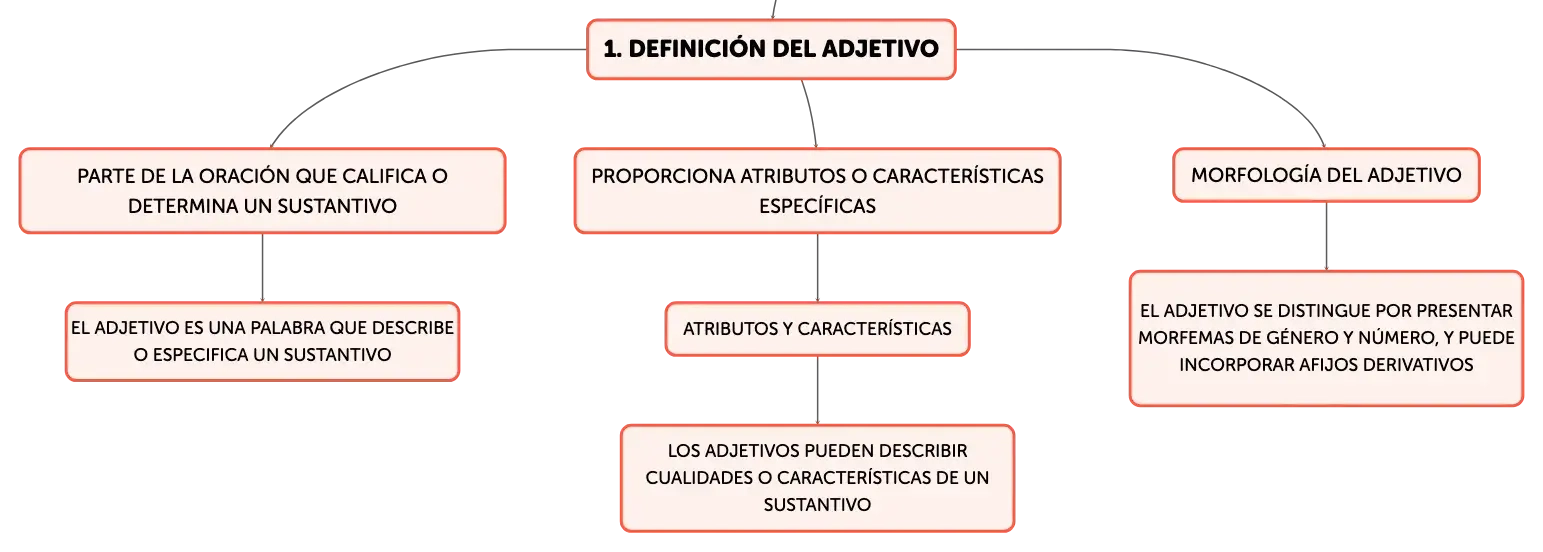 1. DEFINICIÓN DEL ADJETIVO

PARTE DE LA ORACIÓN QUE CALIFICA O DETERMINA UN SUSTANTIVO

EL ADJETIVO ES UNA PALABRA QUE DESCRIBE O ESPECIFICA UN SUSTANTIVO

PROPORCIONA ATRIBUTOS O CARACTERÍSTICAS ESPECÍFICAS

ATRIBUTOS Y CARACTERÍSTICAS

LOS ADJETIVOS PUEDEN DESCRIBIR CUALIDADES O CARACTERÍSTICAS DE UN SUSTANTIVO

MORFOLOGÍA DEL ADJETIVO

EL ADJETIVO SE DISTINGUE POR PRESENTAR MORFEMAS DE GÉNERO Y NÚMERO, Y PUEDE INCORPORAR AFIJOS DERIVATIVOS